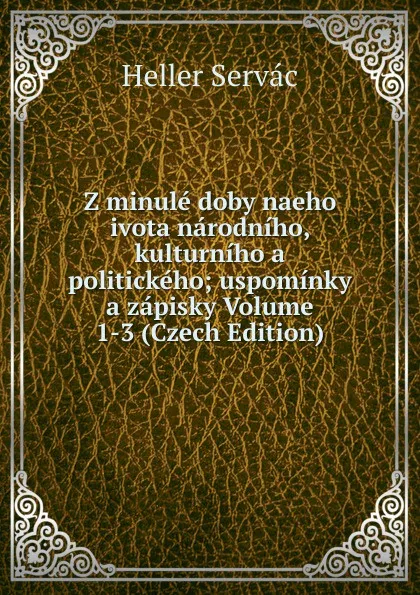 Heller Servác

Z minulé doby naeho ivota národního, kulturního a politického; uspomínky a zápisky Volume 1-3 (Czech Edition)